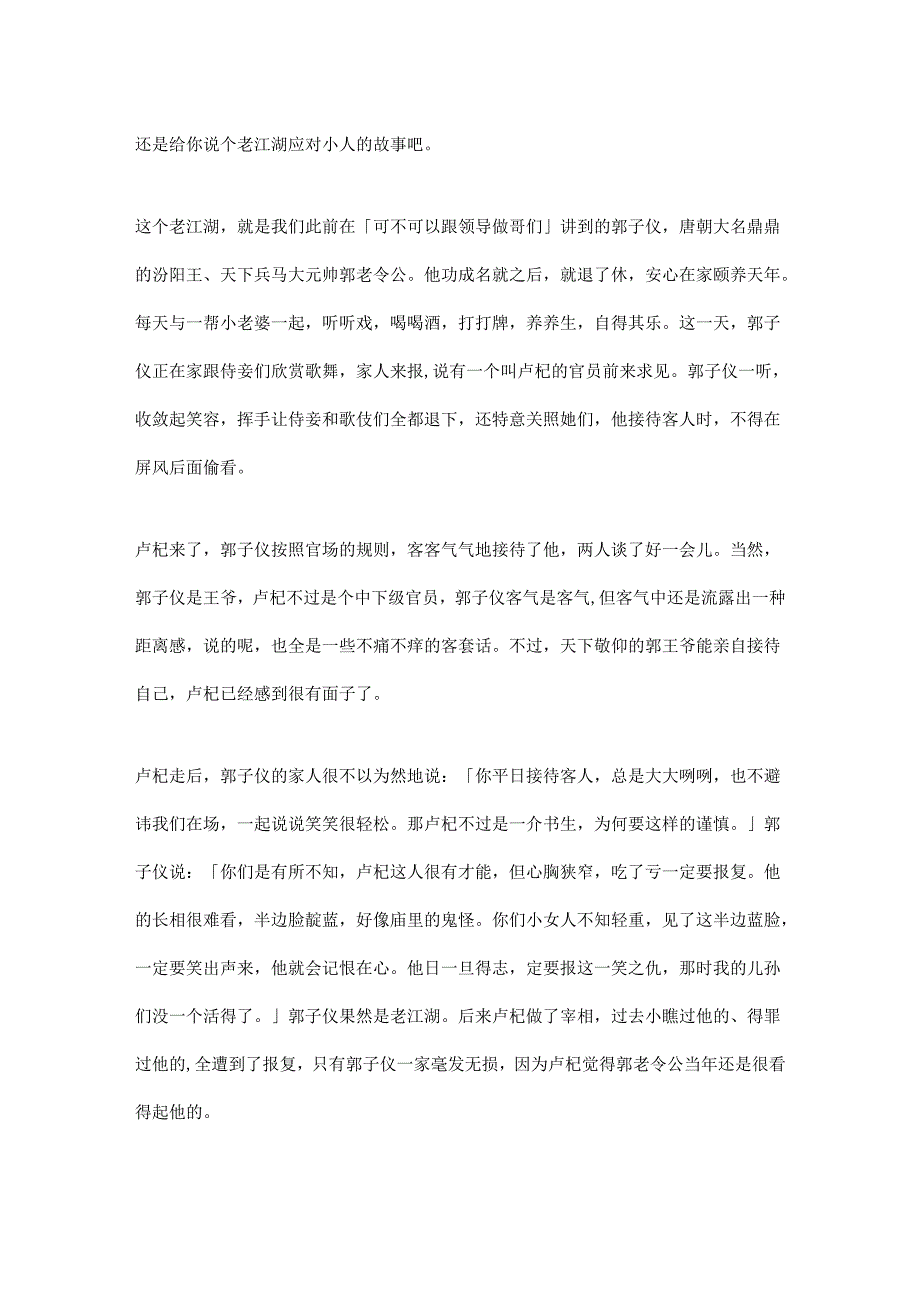 还是给你说个老江湖应对小人的故事吧。

这个老江湖，就是我们此前在「可不可以跟领导做哥们」讲到的郭子仪，唐朝大名鼎鼎的汾阳王、天下兵马大元帅郭老令公。他功成名就之后，就退了休，安心在家颐养天年。每天与一帮小老婆一起，听听戏，喝喝酒，打打牌，养养生，自得其乐。这一天，郭子仪正在家跟侍妾们欣赏歌舞，家人来报,说有一个叫卢杞的官员前来求见。郭子仪一听，收敛起笑容，挥手让侍妾和歌伎们全都退下，还特意关照她们，他接待客人时，不得在屏风后面偷看。

卢杞来了，郭子仪按照官场的规则，客客气气地接待了他，两人谈了好一会儿。当然，郭子仪是王爷，卢杞不过是个中下级官员，郭子仪客气是客气,但客气中还是流露出一种距离感，说的呢，也全是一些不痛不痒的客套话。不过，天下敬仰的郭王爷能亲自接待自己，卢杞已经感到很有面子了。

卢杞走后，郭子仪的家人很不以为然地说：「你平日接待客人，总是大大咧咧，也不避讳我们在场，一起说说笑笑很轻松。那卢杞不过是一介书生，为何要这样的谨慎。」郭子仪说：「你们是有所不知，卢杞这人很有才能，但心胸狭窄，吃了亏一定要报复。他的长相很难看，半边脸靛蓝，好像庙里的鬼怪。你们小女人不知轻重，见了这半边蓝脸，一定要笑出声来，他就会记恨在心。他日一旦得志，定要报这一笑之仇，那时我的儿孙们没一个活得了。」郭子仪果然是老江湖。后来卢杞做了宰相，过去小瞧过他的、得罪过他的,全遭到了报复，只有郭子仪一家毫发无损，因为卢杞觉得郭老令公当年还是很看得起他的。